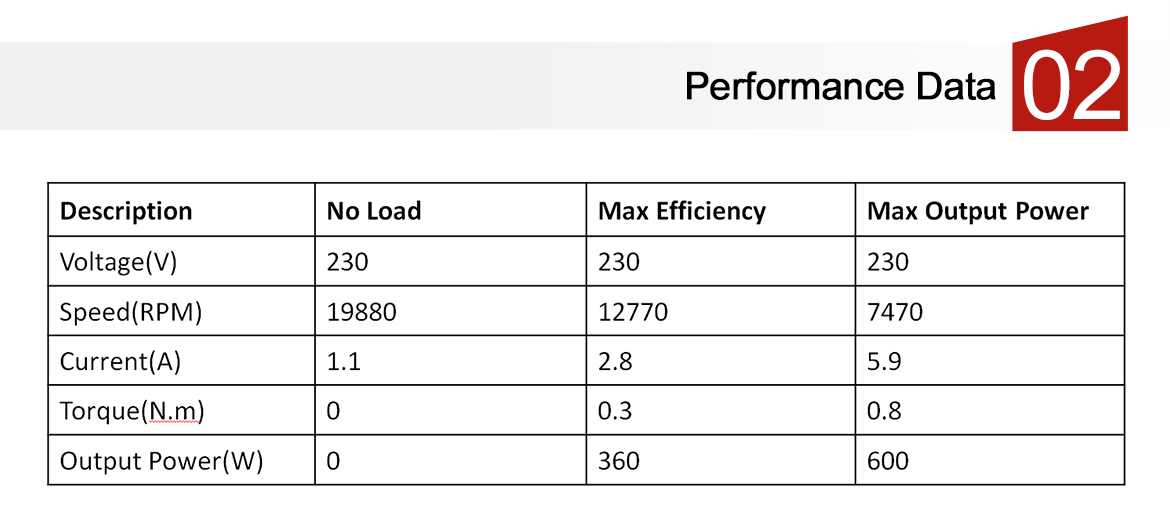 Performance Data 02

| Description | No Load | Max Efficiency | Max Output Power |
|---|---|---|---|
| Voltage(V) | 230 | 230 | 230 |
| Speed(RPM) | 19880 | 12770 | 7470 |
| Current(A) | 1.1 | 2.8 | 5.9 |
| Torque(N.m) | 0 | 0.3 | 0.8 |
| Output Power(W) | 0 | 360 | 600 |